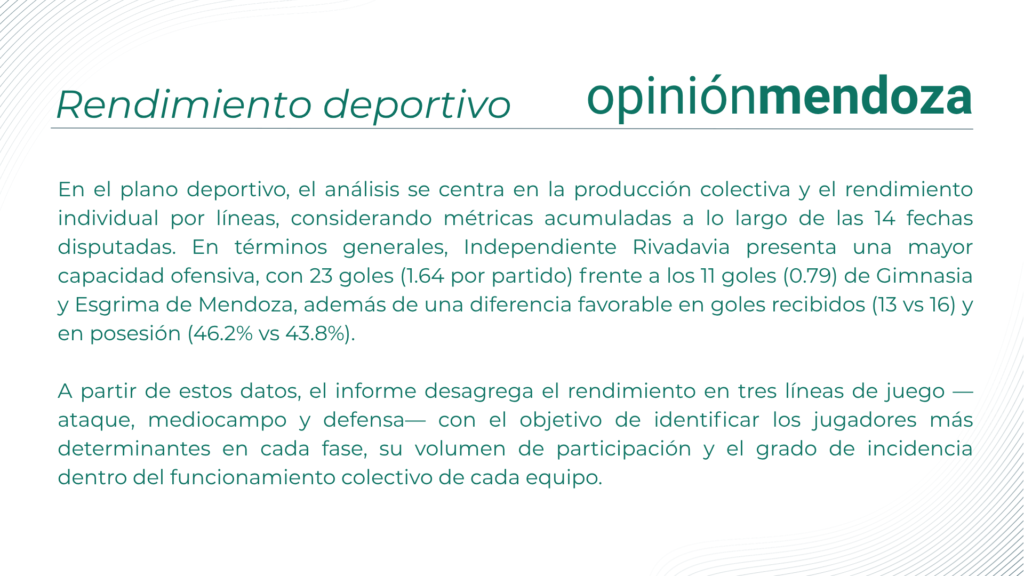 Rendimiento deportivo

opiniónmendoza

En el plano deportivo, el análisis se centra en la producción colectiva y el rendimiento individual por líneas, considerando métricas acumuladas a lo largo de las 14 fechas disputadas. En términos generales, Independiente Rivadavia presenta una mayor capacidad ofensiva, con 23 goles (1.64 por partido) frente a los 11 goles (0.79) de Gimnasia y Esgrima de Mendoza, además de una diferencia favorable en goles recibidos (13 vs 16) y en posesión (46.2% vs 43.8%).

A partir de estos datos, el informe desagrega el rendimiento en tres líneas de juego —ataque, mediocampo y defensa— con el objetivo de identificar los jugadores más determinantes en cada fase, su volumen de participación y el grado de incidencia dentro del funcionamiento colectivo de cada equipo.